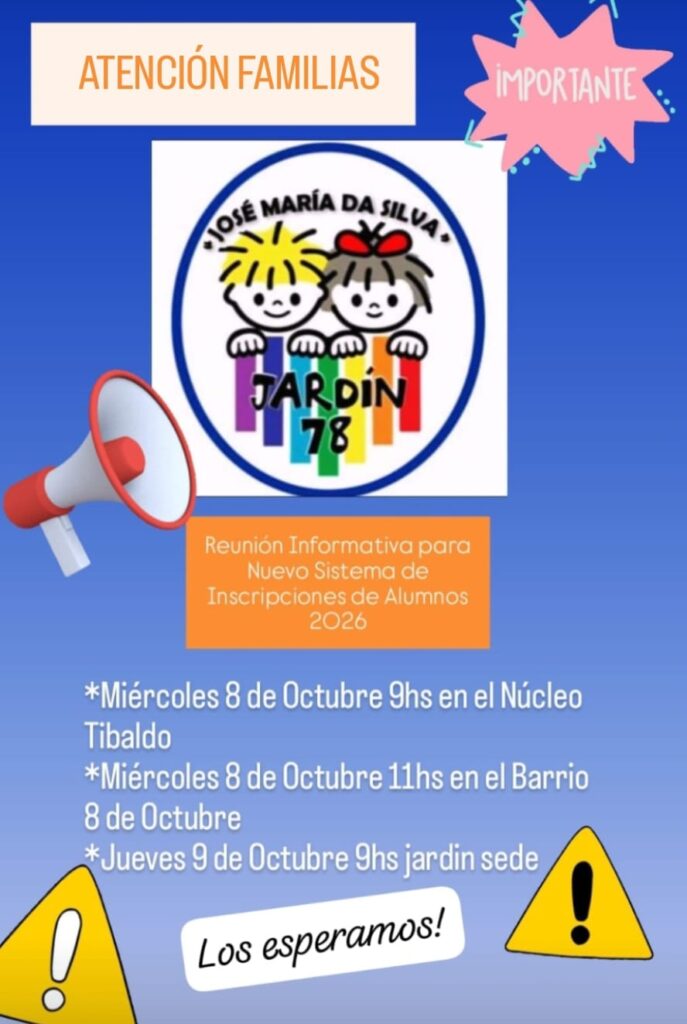 ATENCIÓN FAMILIAS

IMPORTANTE

•JOSÉ MARÍA DA SILVA•

JARDÍN 78

Reunión Informativa para Nuevo Sistema de Inscripciones de Alumnos 2026

*Miércoles 8 de Octubre 9hs en el Núcleo Tibaldo
*Miércoles 8 de Octubre 11hs en el Barrio 8 de Octubre
*Jueves 9 de Octubre 9hs jardin sede

Los esperamos!